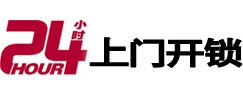 24 小时 HOUR 上门开锁